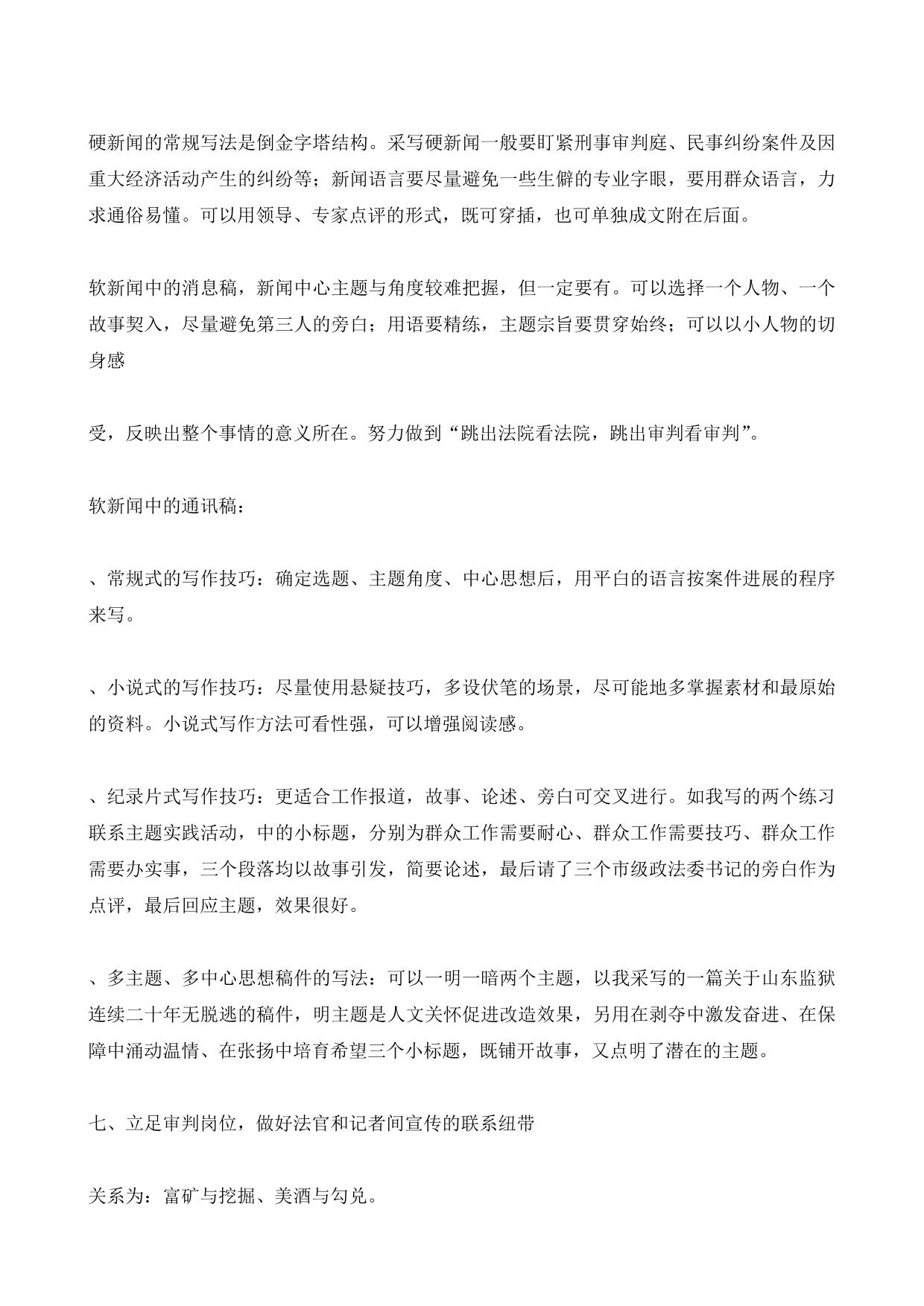 硬新闻的常规写法是倒金字塔结构。采写硬新闻一般要盯紧刑事审判庭、民事纠纷案件及因重大经济活动产生的纠纷等；新闻语言要尽量避免一些生僻的专业字眼，要用群众语言，力求通俗易懂。可以用领导、专家点评的形式，既可穿插，也可单独成文附在后面。

软新闻中的消息稿，新闻中心主题与角度较难把握，但一定要有。可以选择一个人物、一个故事契入，尽量避免第三人的旁白；用语要精练，主题宗旨要贯穿始终；可以以小人物的切身感

受，反映出整个事情的意义所在。努力做到“跳出法院看法院，跳出审判看审判”。

软新闻中的通讯稿：

、常规式的写作技巧：确定选题、主题角度、中心思想后，用平白的语言按案件进展的程序来写。

、小说式的写作技巧：尽量使用悬疑技巧，多设伏笔的场景，尽可能地多掌握素材和最原始的资料。小说式写作方法可看性强，可以增强阅读感。

、纪录片式写作技巧：更适合工作报道，故事、论述、旁白可交叉进行。如我写的两个练习联系主题实践活动，中的小标题，分别为群众工作需要耐心、群众工作需要技巧、群众工作需要办实事，三个段落均以故事引发，简要论述，最后请了三个市级政法委书记的旁白作为点评，最后回应主题，效果很好。

、多主题、多中心思想稿件的写法：可以一明一暗两个主题，以我采写的一篇关于山东监狱连续二十年无脱逃的稿件，明主题是人文关怀促进改造效果，另用在剥夺中激发奋进、在保障中涌动温情、在张扬中培育希望三个小标题，既铺开故事，又点明了潜在的主题。

七、立足审判岗位，做好法官和记者间宣传的联系纽带

关系为：富矿与挖掘、美酒与勾兑。